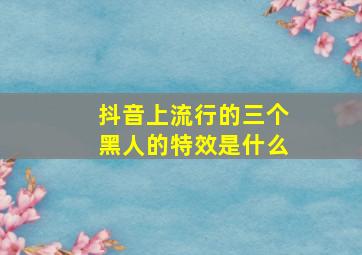 抖音上流行的三个黑人的特效是什么